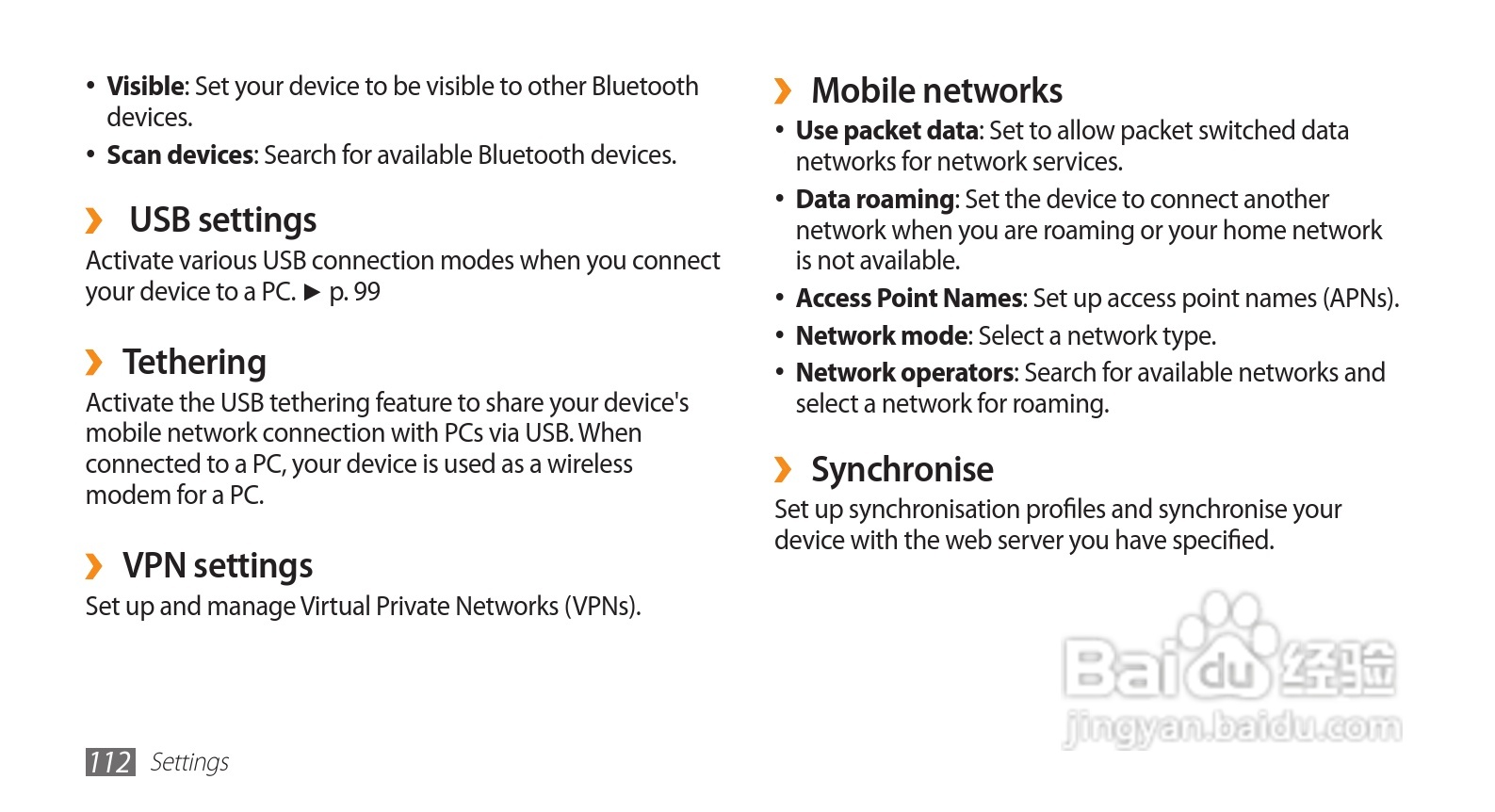 • Visible: Set your device to be visible to other Bluetooth devices.
• Scan devices: Search for available Bluetooth devices.

› USB settings

Activate various USB connection modes when you connect your device to a PC. ► p. 99

› Tethering

Activate the USB tethering feature to share your device's mobile network connection with PCs via USB. When connected to a PC, your device is used as a wireless modem for a PC.

› VPN settings

Set up and manage Virtual Private Networks (VPNs).

› Mobile networks

• Use packet data: Set to allow packet switched data networks for network services.
• Data roaming: Set the device to connect another network when you are roaming or your home network is not available.
• Access Point Names: Set up access point names (APNs).
• Network mode: Select a network type.
• Network operators: Search for available networks and select a network for roaming.

› Synchronise

Set up synchronisation profiles and synchronise your device with the web server you have specified.

112 Settings

Baidu经验
jingyan.baidu.com